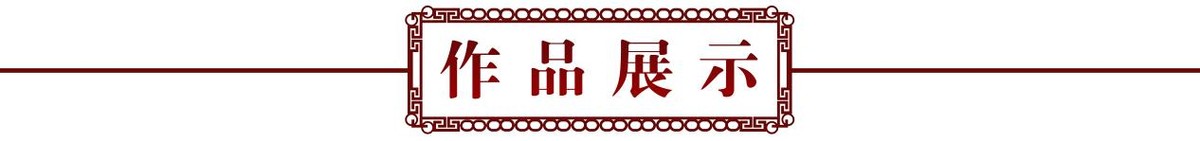 作品展示